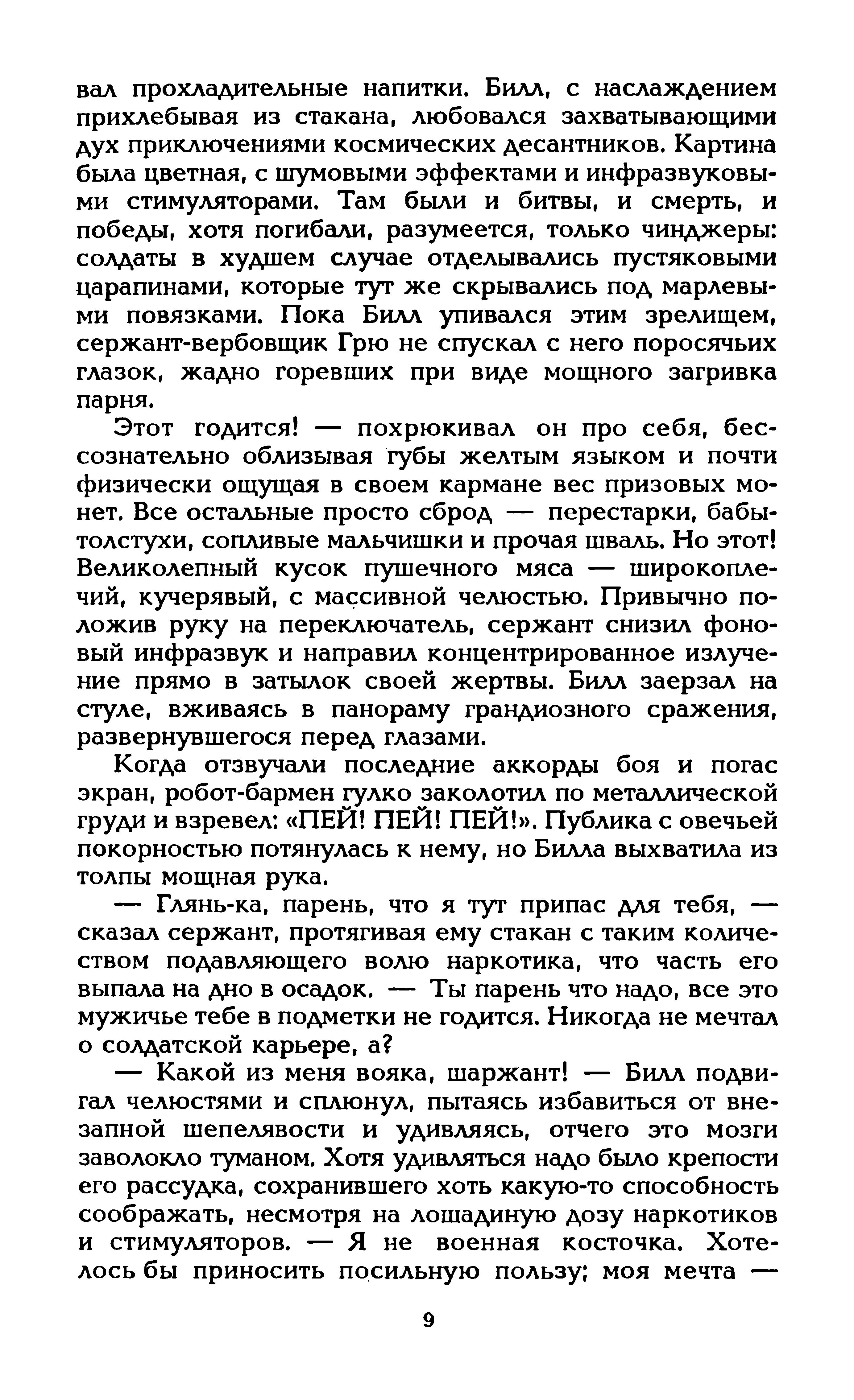 вал прохладительные напитки. Билл, с наслаждением прихлебывая из стакана, любовался захватывающими дух приключениями космических десантников. Картина была цветная, с шумовыми эффектами и инфразвуковыми стимуляторами. Там были и битвы, и смерть, и победы, хотя погибали, разумеется, только чинджеры: солдаты в худшем случае отделывались пустяковыми царапинами, которые тут же скрывались под марлевыми повязками. Пока Билл упивался этим зрелищем, сержант-вербовщик Грю не спускал с него поросячьих глазок, жадно горевших при виде мощного загривка парня.

Этот годится! — похрюкивал он про себя, бессознательно облизывая губы желтым языком и почти физически ощущая в своем кармане вес призовых монет. Все остальные просто сброд — перестарки, бабы-толстухи, сопливые мальчишки и прочая шваль. Но этот! Великолепный кусок пушечного мяса — широкоплечий, кучерявый, с массивной челюстью. Привычно положив руку на переключатель, сержант снизил фоновый инфразвук и направил концентрированное излучение прямо в затылок своей жертвы. Билл заерзал на стуле, вживаясь в панораму грандиозного сражения, развернувшегося перед глазами.

Когда отзвучали последние аккорды боя и погас экран, робот-бармен гулко заколотил по металлической груди и взревел: «ПЕЙ! ПЕЙ! ПЕЙ!». Публика с овечьей покорностью потянулась к нему, но Билла выхватила из толпы мощная рука.

— Глянь-ка, парень, что я тут припас для тебя, — сказал сержант, протягивая ему стакан с таким количеством подавляющего волю наркотика, что часть его выпала на дно в осадок. — Ты парень что надо, все это мужичье тебе в подметки не годится. Никогда не мечтал о солдатской карьере, а?

— Какой из меня вояка, шаржант! — Билл подвигал челюстями и сплюнул, пытаясь избавиться от внезапной шепелявости и удивляясь, отчего это мозги заволокло туманом. Хотя удивляться надо было крепости его рассудка, сохранившего хоть какую-то способность соображать, несмотря на лошадиную дозу наркотиков и стимуляторов. — Я не военная косточка. Хотелось бы приносить посильную пользу; моя мечта —

9